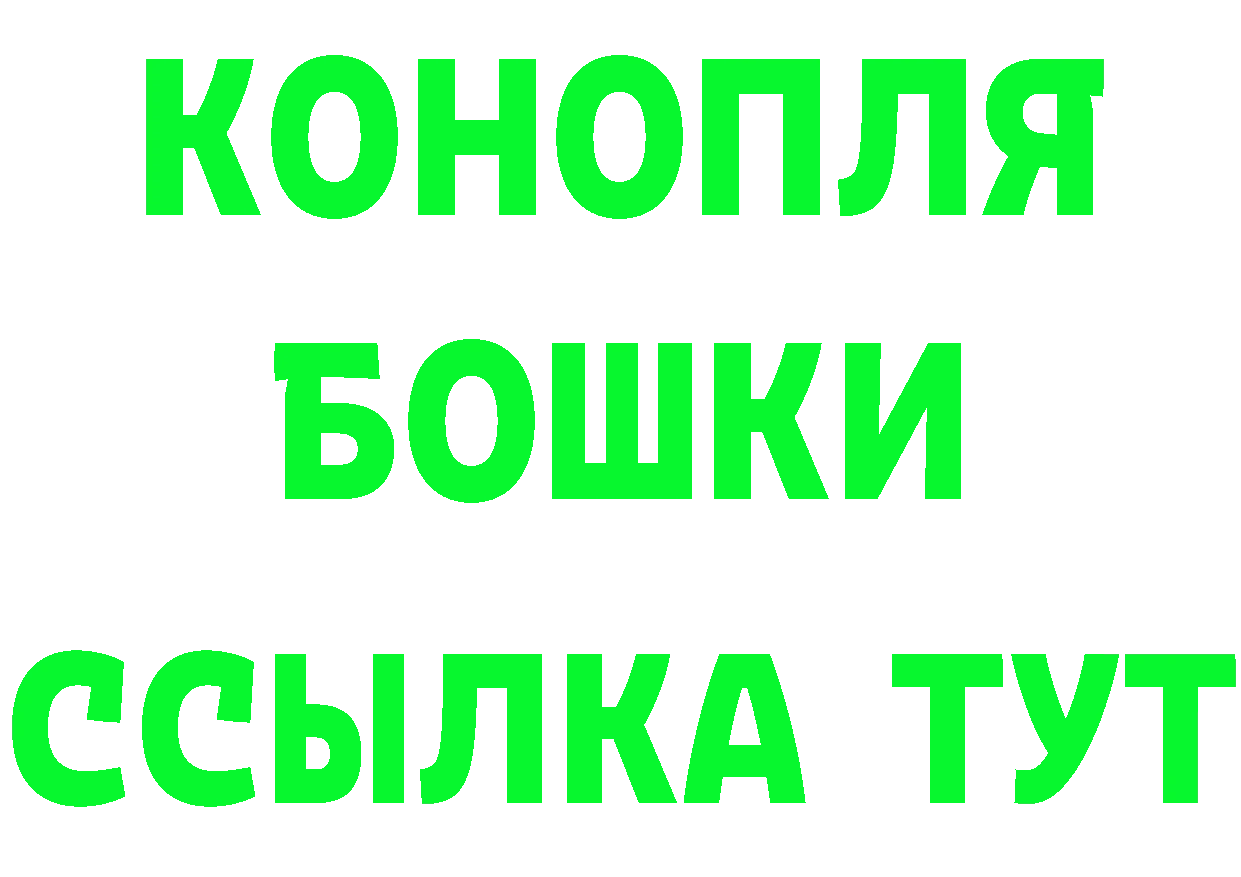 КОНОПЛЯ
БОШКИ
ССЫЛКА ТУТ